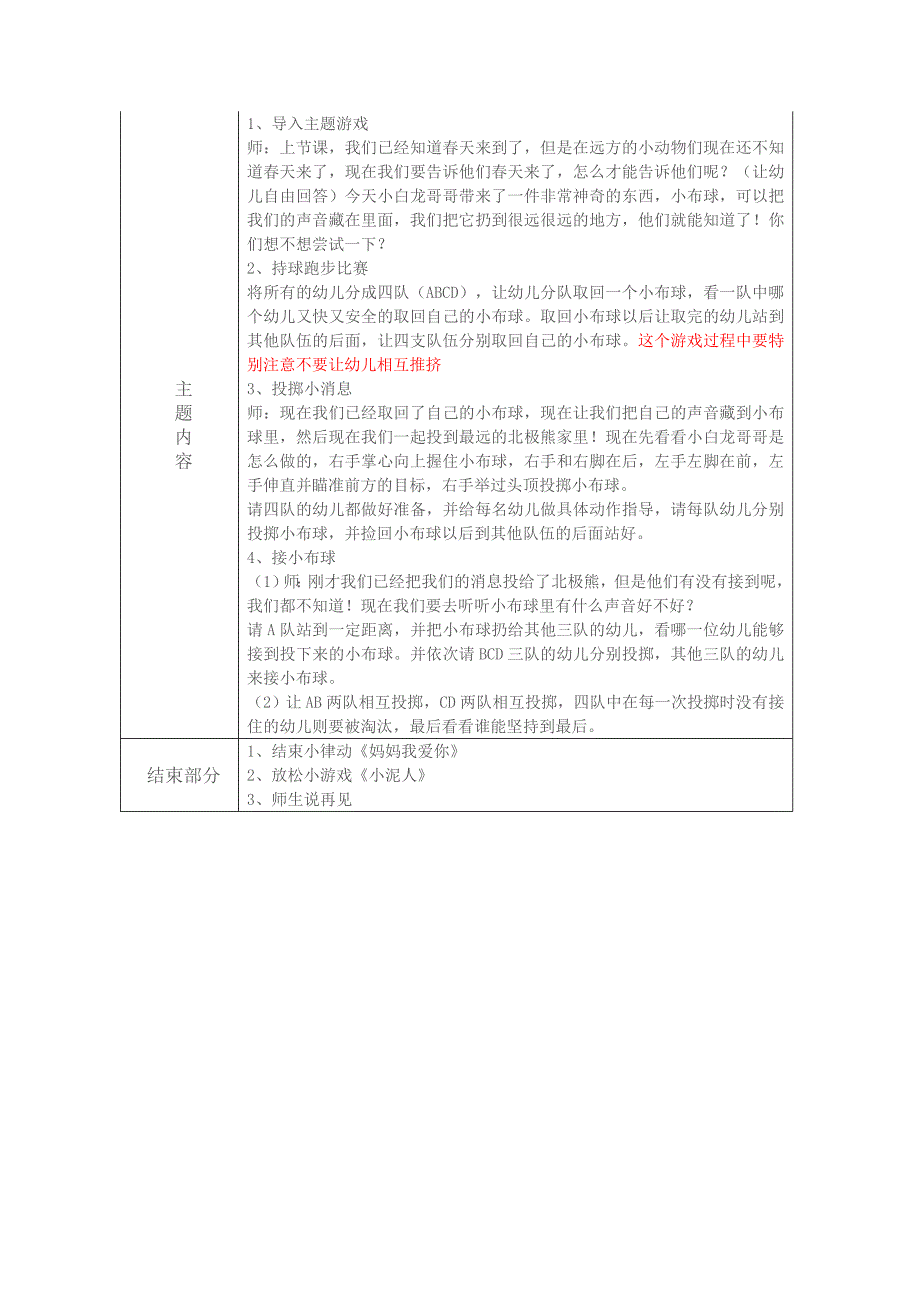 | 主题内容 | 1、导入主题游戏<br>师：上节课，我们已经知道春天来到了，但是在远方的小动物们现在还不知道春天来了，现在我们要告诉他们春天来了，怎么才能告诉他们呢？（让幼儿自由回答）今天小白龙哥哥带来了一件非常神奇的东西，小布球，可以把我们的声音藏在里面，我们把它扔到很远很远的地方，他们就能知道了！你们想不想尝试一下？<br>2、持球跑步比赛<br>将所有的幼儿分成四队（ABCD），让幼儿分队取回一个小布球，看一队中哪个幼儿又快又安全的取回自己的小布球。取回小布球以后让取完的幼儿站到其他队伍的后面，让四支队伍分别取回自己的小布球。这个游戏过程中要特别注意不要让幼儿相互推挤<br>3、投掷小消息<br>师：现在我们已经取回了自己的小布球，现在让我们把自己的声音藏到小布球里，然后现在我们一起投到最远的北极熊家里！现在先看看小白龙哥哥是怎么做的，右手掌心向上握住小布球，右手和右脚在后，左手左脚在前，左手伸直并瞄准前方的目标，右手举过头顶投掷小布球。<br>请四队的幼儿都做好准备，并给每名幼儿做具体动作指导，请每队幼儿分别投掷小布球，并捡回小布球以后到其他队伍的后面站好。<br>4、接小布球<br>（1）师：刚才我们已经把我们的消息投给了北极熊，但是他们有没有接到呢，我们都不知道！现在我们要去听听小布球里有什么声音好不好？<br>请A队站到一定距离，并把小布球扔给其他三队的幼儿，看哪一位幼儿能够接到投下来的小布球。并依次请BCD三队的幼儿分别投掷，其他三队的幼儿来接小布球。<br>（2）让AB两队相互投掷，CD两队相互投掷，四队中在每一次投掷时没有接住的幼儿则要被淘汰，最后看看谁能坚持到最后。 |
|---|---|
| 结束部分 | 1、结束小律动《妈妈我爱你》<br>2、放松小游戏《小泥人》<br>3、师生说再见 |